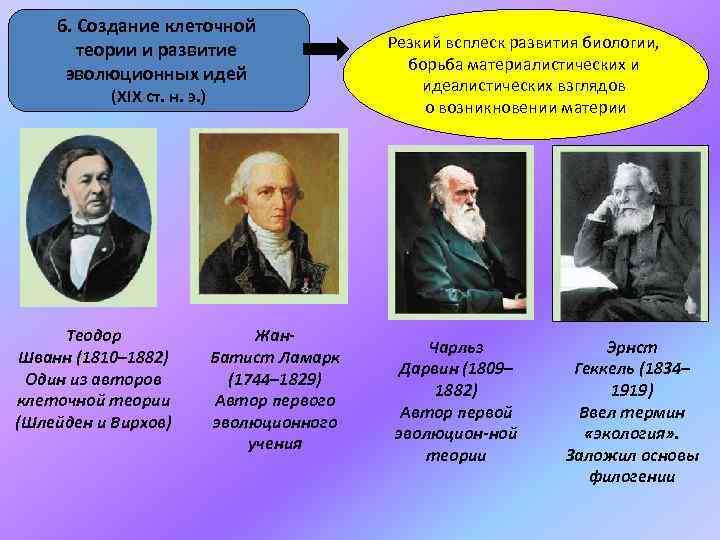 6. Создание клеточной теории и развитие эволюционных идей (XIX ст. н. э.)

Резкий всплеск развития биологии, борьба материалистических и идеалистических взглядов о возникновении материи

Теодор Шванн (1810–1882) Один из авторов клеточной теории (Шлейден и Вирхов)

Жан-Батист Ламарк (1744–1829) Автор первого эволюционного учения

Чарльз Дарвин (1809–1882) Автор первой эволюцион-ной теории

Эрнст Геккель (1834–1919) Ввел термин «экология». Заложил основы филогении